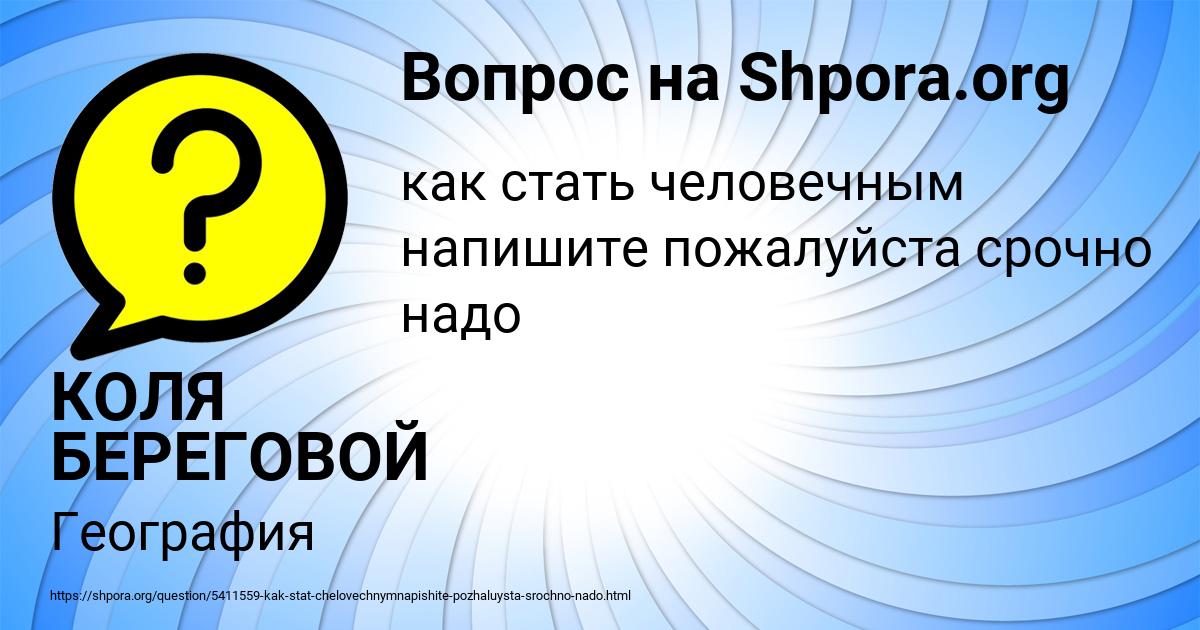 Вопрос на Shpora.org

?

как стать человечным напишите пожалуйста срочно надо

КОЛЯ БЕРЕГОВОЙ

География

https://shpora.org/question/5411559-kak-stat-chelovechnymnapishite-pozhaluysta-srochno-nado.html